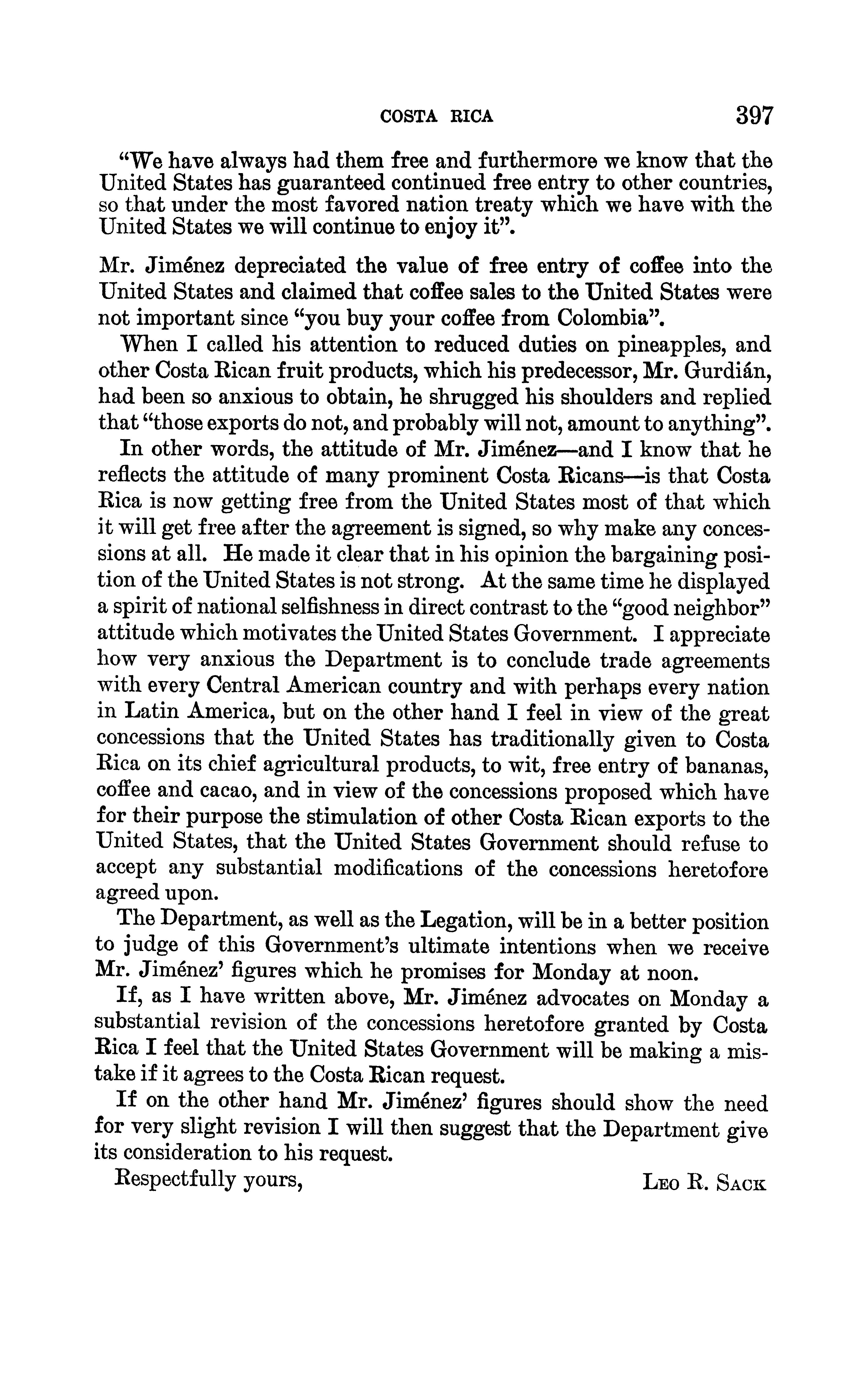 COSTA RICA 397

"We have always had them free and furthermore we know that the United States has guaranteed continued free entry to other countries, so that under the most favored nation treaty which we have with the United States we will continue to enjoy it".

Mr. Jiménez depreciated the value of free entry of coffee into the United States and claimed that coffee sales to the United States were not important since "you buy your coffee from Colombia".

When I called his attention to reduced duties on pineapples, and other Costa Rican fruit products, which his predecessor, Mr. Gurdián, had been so anxious to obtain, he shrugged his shoulders and replied that "those exports do not, and probably will not, amount to anything".

In other words, the attitude of Mr. Jiménez—and I know that he reflects the attitude of many prominent Costa Ricans—is that Costa Rica is now getting free from the United States most of that which it will get free after the agreement is signed, so why make any concessions at all. He made it clear that in his opinion the bargaining position of the United States is not strong. At the same time he displayed a spirit of national selfishness in direct contrast to the "good neighbor" attitude which motivates the United States Government. I appreciate how very anxious the Department is to conclude trade agreements with every Central American country and with perhaps every nation in Latin America, but on the other hand I feel in view of the great concessions that the United States has traditionally given to Costa Rica on its chief agricultural products, to wit, free entry of bananas, coffee and cacao, and in view of the concessions proposed which have for their purpose the stimulation of other Costa Rican exports to the United States, that the United States Government should refuse to accept any substantial modifications of the concessions heretofore agreed upon.

The Department, as well as the Legation, will be in a better position to judge of this Government's ultimate intentions when we receive Mr. Jiménez' figures which he promises for Monday at noon.

If, as I have written above, Mr. Jiménez advocates on Monday a substantial revision of the concessions heretofore granted by Costa Rica I feel that the United States Government will be making a mistake if it agrees to the Costa Rican request.

If on the other hand Mr. Jiménez' figures should show the need for very slight revision I will then suggest that the Department give its consideration to his request.

Respectfully yours, LEO R. SACK